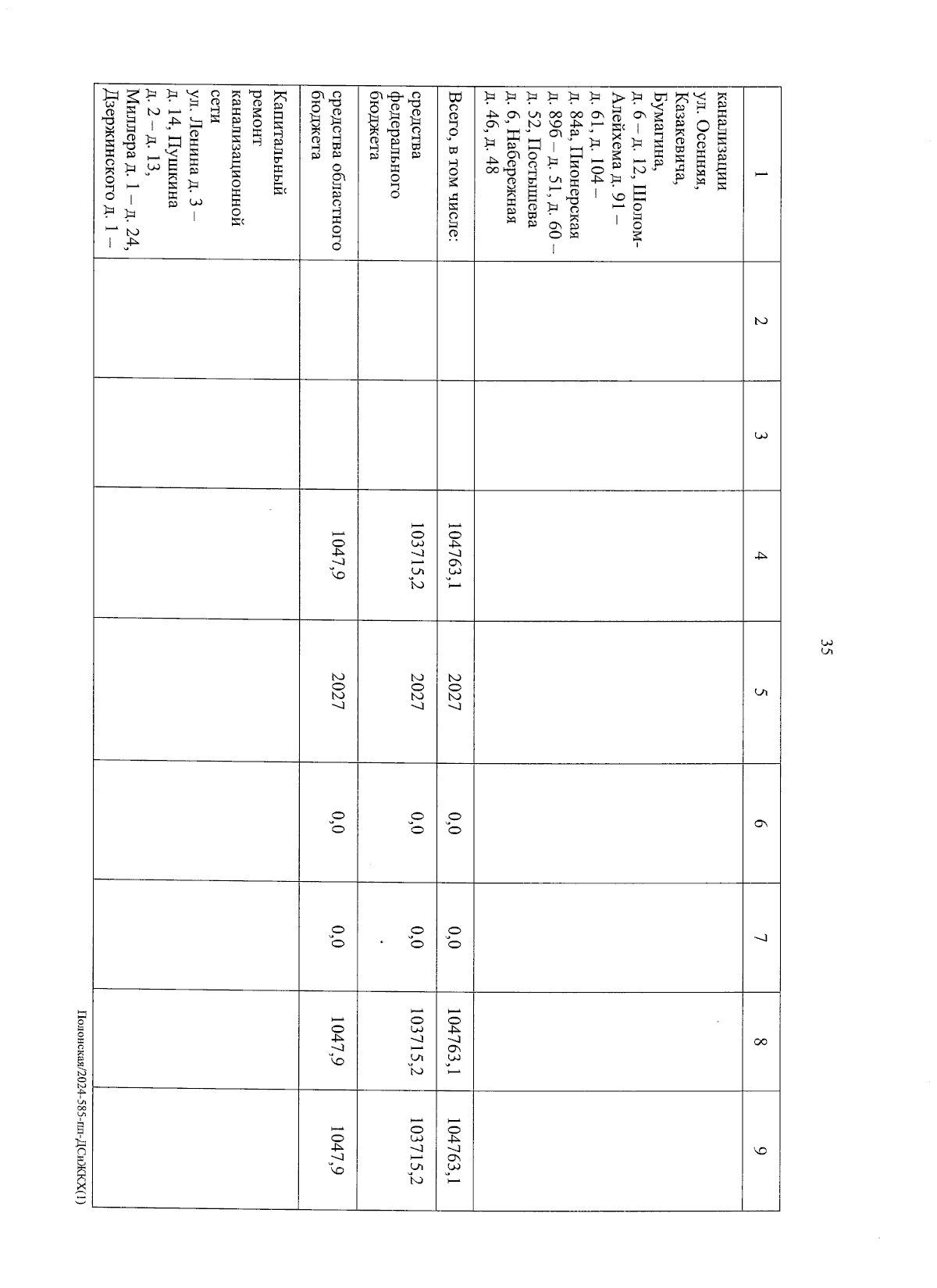 35

| 1 | 2 | 3 | 4 | 5 | 6 | 7 | 8 | 9 |
|---|---|---|---|---|---|---|---|---|
| канализации ул. Осенняя, Казакевича, Бумагина, д. 6 – д. 12, Шолом-Алейхема д. 91 – д. 61, д. 104 – д. 84а, Пионерская д. 89б – д. 51, д. 60 – д. 52, Постышева д. 6, Набережная д. 46, д. 48 | | | | | | | | |
| Всего, в том числе: | | | 104763,1 | 2027 | 0,0 | 0,0 | 104763,1 | 104763,1 |
| средства федерального бюджета | | | 103715,2 | 2027 | 0,0 | 0,0 | 103715,2 | 103715,2 |
| средства областного бюджета | | | 1047,9 | 2027 | 0,0 | 0,0 | 1047,9 | 1047,9 |
| Капитальный ремонт канализационной сети ул. Ленина д. 3 – д. 14, Пушкина д. 2 – д. 13, Миллера д. 1 – д. 24, Дзержинского д. 1 – | | | | | | | | |

Полонская/2024-585-пп-ДСиЖКХ(1)